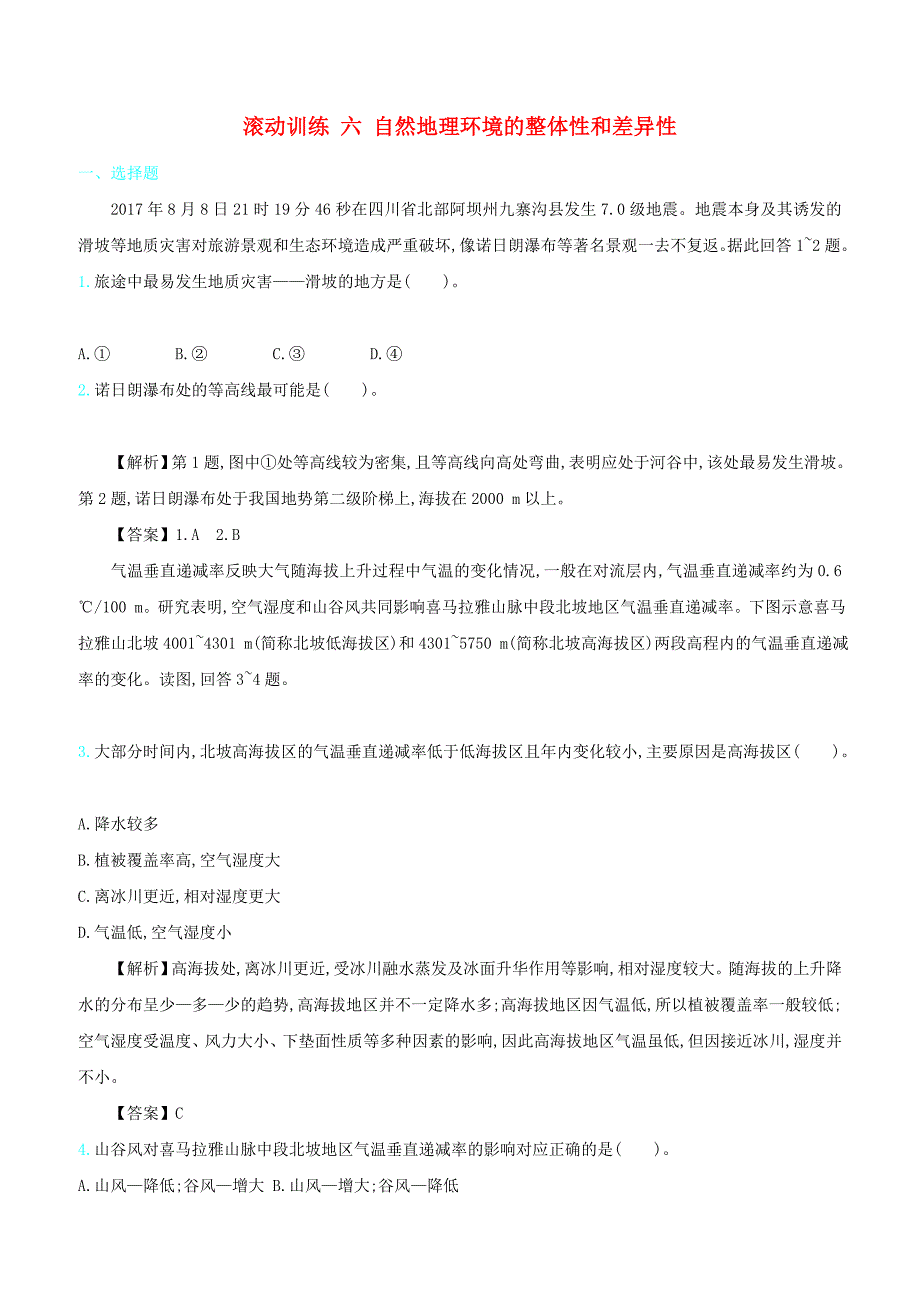 滚动训练 六 自然地理环境的整体性和差异性

一、选择题

2017 年 8 月 8 日 21 时 19 分 46 秒在四川省北部阿坝州九寨沟县发生 7.0 级地震。地震本身及其诱发的滑坡等地质灾害对旅游景观和生态环境造成严重破坏,像诺日朗瀑布等著名景观一去不复返。据此回答 1~2 题。

1.旅途中最易发生地质灾害——滑坡的地方是(　　)。

A.①　　B.②　　C.③　　D.④

2.诺日朗瀑布处的等高线最可能是(　　)。

【解析】第 1 题,图中①处等高线较为密集,且等高线向高处弯曲,表明应处于河谷中,该处最易发生滑坡。第 2 题,诺日朗瀑布处于我国地势第二级阶梯上,海拔在 2000 m 以上。

【答案】1.A　2.B

气温垂直递减率反映大气随海拔上升过程中气温的变化情况,一般在对流层内,气温垂直递减率约为 0.6 ℃/100 m。研究表明,空气湿度和山谷风共同影响喜马拉雅山脉中段北坡地区气温垂直递减率。下图示意喜马拉雅山北坡 4001~4301 m(简称北坡低海拔区)和 4301~5750 m(简称北坡高海拔区)两段高程内的气温垂直递减率的变化。读图,回答 3~4 题。

3.大部分时间内,北坡高海拔区的气温垂直递减率低于低海拔区且年内变化较小,主要原因是高海拔区(　　)。

A.降水较多
B.植被覆盖率高,空气湿度大
C.离冰川更近,相对湿度更大
D.气温低,空气湿度小

【解析】高海拔处,离冰川更近,受冰川融水蒸发及冰面升华作用等影响,相对湿度较大。随海拔的上升降水的分布呈少—多—少的趋势,高海拔地区并不一定降水多;高海拔地区因气温低,所以植被覆盖率一般较低;空气湿度受温度、风力大小、下垫面性质等多种因素的影响,因此高海拔地区气温虽低,但因接近冰川,湿度并不小。

【答案】C

4.山谷风对喜马拉雅山脉中段北坡地区气温垂直递减率的影响对应正确的是(　　)。

A.山风—降低;谷风—增大 B.山风—增大;谷风—降低